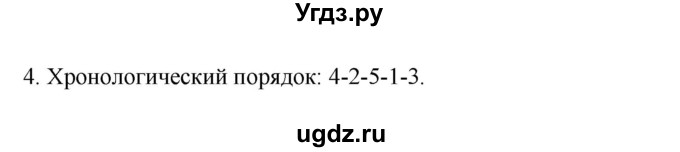 Угдз.ру

4. Хронологический порядок: 4-2-5-1-3.

ugdz.ru